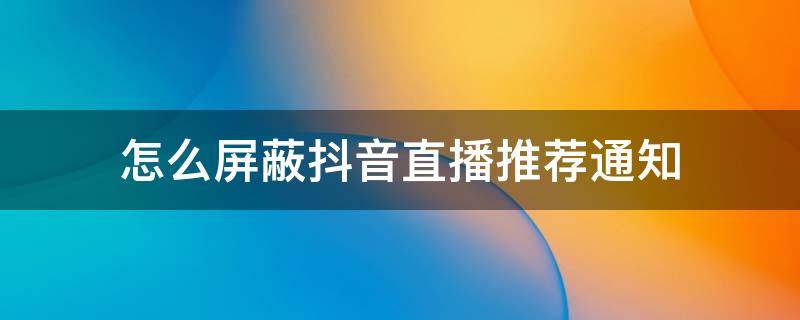 怎么屏蔽抖音直播推荐通知